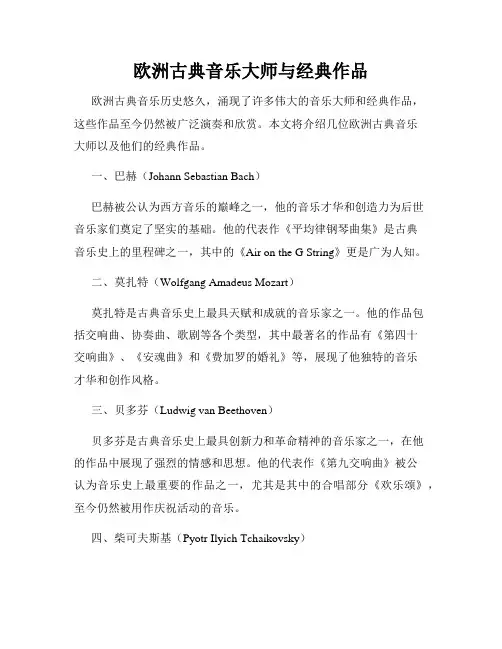 欧洲古典音乐大师与经典作品

欧洲古典音乐历史悠久，涌现了许多伟大的音乐大师和经典作品，这些作品至今仍然被广泛演奏和欣赏。本文将介绍几位欧洲古典音乐大师以及他们的经典作品。

一、巴赫（Johann Sebastian Bach）

巴赫被公认为西方音乐的巅峰之一，他的音乐才华和创造力为后世音乐家们奠定了坚实的基础。他的代表作《平均律钢琴曲集》是古典音乐史上的里程碑之一，其中的《Air on the G String》更是广为人知。

二、莫扎特（Wolfgang Amadeus Mozart）

莫扎特是古典音乐史上最具天赋和成就的音乐家之一。他的作品包括交响曲、协奏曲、歌剧等各个类型，其中最著名的作品有《第四十交响曲》、《安魂曲》和《费加罗的婚礼》等，展现了他独特的音乐才华和创作风格。

三、贝多芬（Ludwig van Beethoven）

贝多芬是古典音乐史上最具创新力和革命精神的音乐家之一，在他的作品中展现了强烈的情感和思想。他的代表作《第九交响曲》被公认为音乐史上最重要的作品之一，尤其是其中的合唱部分《欢乐颂》，至今仍然被用作庆祝活动的音乐。

四、柴可夫斯基（Pyotr Ilyich Tchaikovsky）